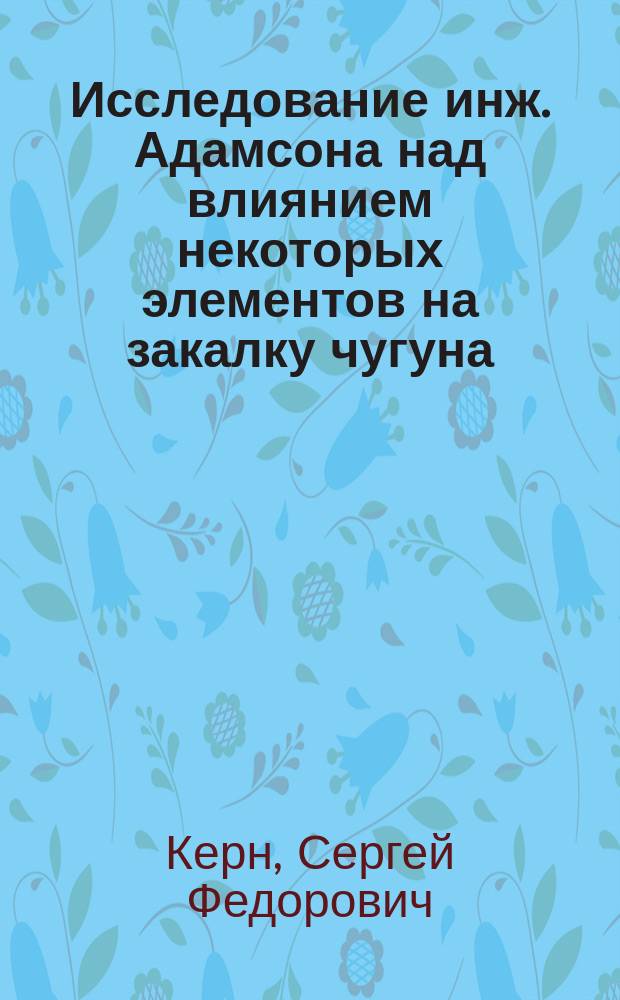 Исследование инж. Адамсона над влиянием некоторых элементов на закалку чугуна

Керн, Сергей Федорович